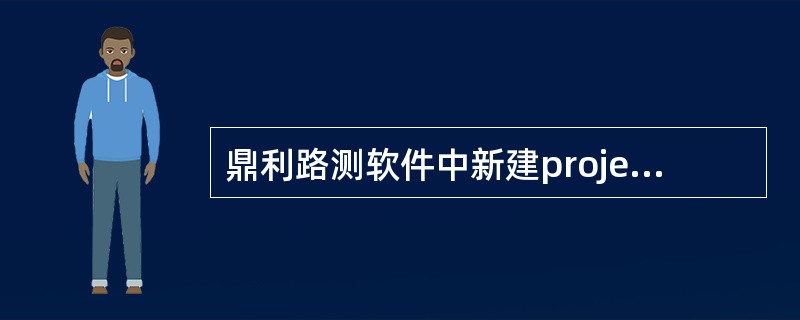 鼎利路测软件中新建proje...